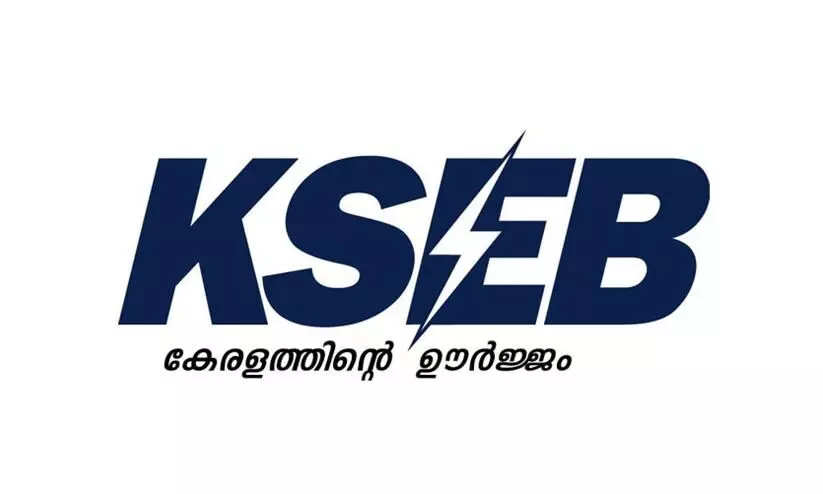 KSEB

കേരളത്തിന്റെ ഊർജ്ജം